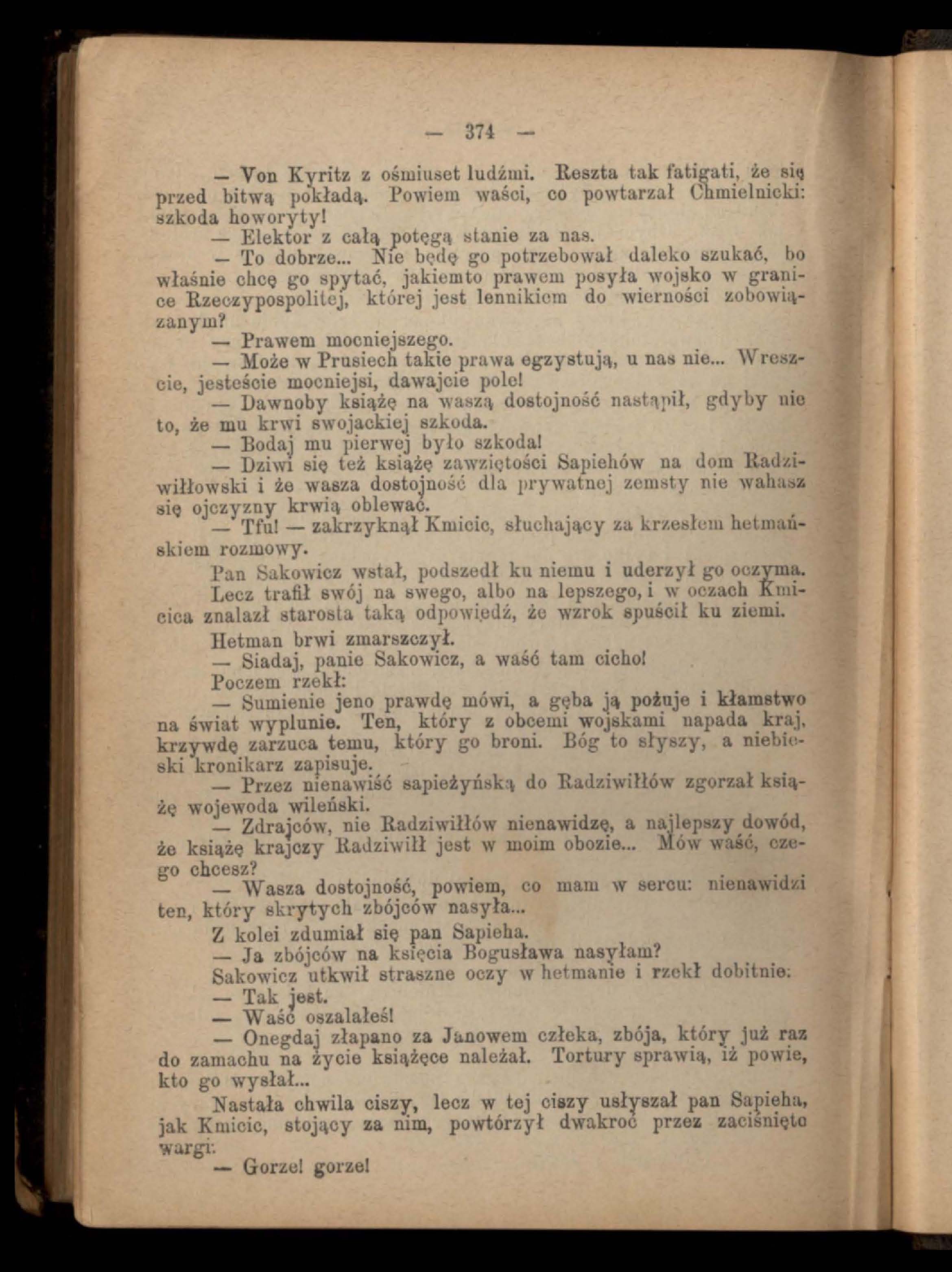 — 374 —

— Von Kyritz z ośmiuset ludźmi. Reszta tak fatigati, że się przed bitwą pokładą. Powiem waści, co powtarzał Chmielnicki: szkoda howoryty!

— Elektor z całą potęgą stanie za nas.

— To dobrze... Nie będę go potrzebował daleko szukać, bo właśnie chcę go spytać, jakiemto prawem posyła wojsko w granice Rzeczypospolitej, której jest lennikiem do wierności zobowiązanym?

— Prawem mocniejszego.

— Może w Prusiech takie prawa egzystują, u nas nie... Wreszcie, jesteście mocniejsi, dawajcie pole!

— Dawnoby książę na waszą dostojność nastąpił, gdyby nie to, że mu krwi swojackiej szkoda.

— Bodaj mu pierwej było szkoda!

— Dziwi się też książę zawziętości Sapiehów na dom Radziwiłłowski i że wasza dostojność dla prywatnej zemsty nie wahasz się ojczyzny krwią oblewać.

— Tfu! — zakrzyknął Kmicic, słuchający za krzesłem hetmańskiem rozmowy.

Pan Sakowicz wstał, podszedł ku niemu i uderzył go oczyma.

Lecz trafił swój na swego, albo na lepszego, i w oczach Kmicica znalazł starosta taką odpowiedź, że wzrok spuścił ku ziemi.

Hetman brwi zmarszczył.

— Siadaj, panie Sakowicz, a waść tam cicho!

Poczem rzekł:

— Sumienie jeno prawdę mówi, a gęba ją pożuje i kłamstwo na świat wyplunie. Ten, który z obcemi wojskami napada kraj, krzywdę zarzuca temu, który go broni. Bóg to słyszy, a niebieski kronikarz zapisuje.

— Przez nienawiść sapieżyńską do Radziwiłłów zgorzał książę wojewoda wileński.

— Zdrajców, nie Radziwiłłów nienawidzę, a najlepszy dowód, że książę krajczy Radziwiłł jest w moim obozie... Mów waść, czego chcesz?

— Wasza dostojność, powiem, co mam w sercu: nienawidzi ten, który skrytych zbójców nasyła...

Z kolei zdumiał się pan Sapieha.

— Ja zbójców na księcia Bogusława nasyłam?

Sakowicz utkwił straszne oczy w hetmanie i rzekł dobitnie:

— Tak jest.

— Waść oszalałeś!

— Onegdaj złapano za Janowem człeka, zbója, który już raz do zamachu na życie książęce należał. Tortury sprawią, iż powie, kto go wysłał...

Nastała chwila ciszy, lecz w tej ciszy usłyszał pan Sapieha, jak Kmicic, stojący za nim, powtórzył dwakroć przez zaciśnięte wargi:

— Gorze! gorze!